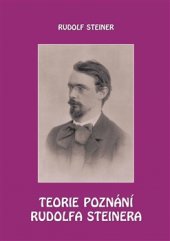 RUDOLF STEINER

TEORIE POZNÁNÍ RUDOLFA STEINERA